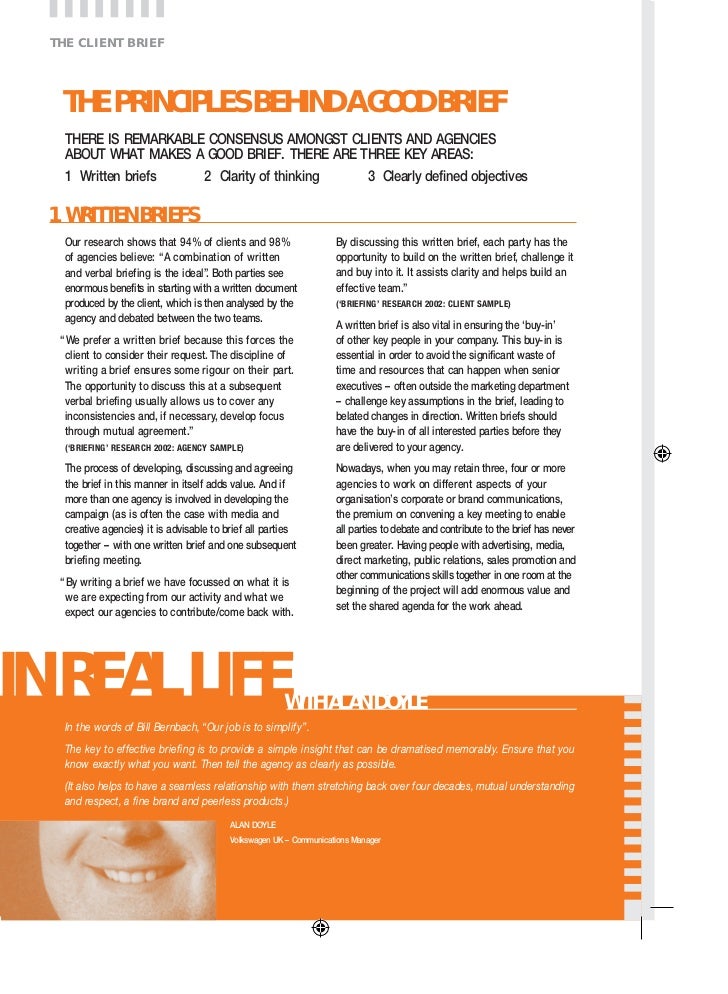 THE CLIENT BRIEF

THE PRINCIPLES BEHIND A GOOD BRIEF

THERE IS REMARKABLE CONSENSUS AMONGST CLIENTS AND AGENCIES ABOUT WHAT MAKES A GOOD BRIEF. THERE ARE THREE KEY AREAS:

1 Written briefs 2 Clarity of thinking 3 Clearly defined objectives

1. WRITTEN BRIEFS

Our research shows that 94% of clients and 98% of agencies believe: “A combination of written and verbal briefing is the ideal”. Both parties see enormous benefits in starting with a written document produced by the client, which is then analysed by the agency and debated between the two teams.

“We prefer a written brief because this forces the client to consider their request. The discipline of writing a brief ensures some rigour on their part. The opportunity to discuss this at a subsequent verbal briefing usually allows us to cover any inconsistencies and, if necessary, develop focus through mutual agreement.”
(‘BRIEFING’ RESEARCH 2002: AGENCY SAMPLE)

The process of developing, discussing and agreeing the brief in this manner in itself adds value. And if more than one agency is involved in developing the campaign (as is often the case with media and creative agencies) it is advisable to brief all parties together – with one written brief and one subsequent briefing meeting.

“By writing a brief we have focussed on what it is we are expecting from our activity and what we expect our agencies to contribute/come back with. By discussing this written brief, each party has the opportunity to build on the written brief, challenge it and buy into it. It assists clarity and helps build an effective team.”
(‘BRIEFING’ RESEARCH 2002: CLIENT SAMPLE)

A written brief is also vital in ensuring the ‘buy-in’ of other key people in your company. This buy-in is essential in order to avoid the significant waste of time and resources that can happen when senior executives – often outside the marketing department – challenge key assumptions in the brief, leading to belated changes in direction. Written briefs should have the buy-in of all interested parties before they are delivered to your agency.

Nowadays, when you may retain three, four or more agencies to work on different aspects of your organisation’s corporate or brand communications, the premium on convening a key meeting to enable all parties to debate and contribute to the brief has never been greater. Having people with advertising, media, direct marketing, public relations, sales promotion and other communications skills together in one room at the beginning of the project will add enormous value and set the shared agenda for the work ahead.

IN REAL LIFE

WITH ALAN DOYLE

In the words of Bill Bernbach, “Our job is to simplify”.

The key to effective briefing is to provide a simple insight that can be dramatised memorably. Ensure that you know exactly what you want. Then tell the agency as clearly as possible.

(It also helps to have a seamless relationship with them stretching back over four decades, mutual understanding and respect, a fine brand and peerless products.)

ALAN DOYLE
Volkswagen UK – Communications Manager